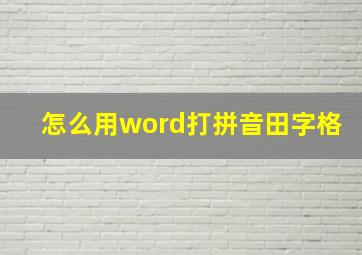 怎么用word打拼音田字格